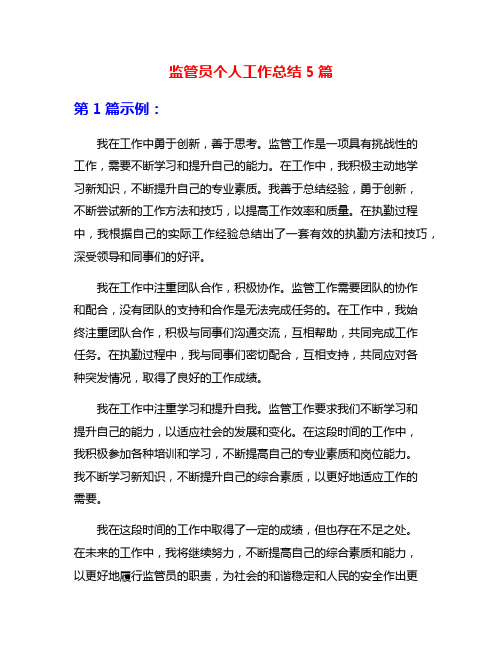 监管员个人工作总结 5 篇

第 1 篇示例：

我在工作中勇于创新，善于思考。监管工作是一项具有挑战性的工作，需要不断学习和提升自己的能力。在工作中，我积极主动地学习新知识，不断提升自己的专业素质。我善于总结经验，勇于创新，不断尝试新的工作方法和技巧，以提高工作效率和质量。在执勤过程中，我根据自己的实际工作经验总结出了一套有效的执勤方法和技巧，深受领导和同事们的好评。

我在工作中注重团队合作，积极协作。监管工作需要团队的协作和配合，没有团队的支持和合作是无法完成任务的。在工作中，我始终注重团队合作，积极与同事们沟通交流，互相帮助，共同完成工作任务。在执勤过程中，我与同事们密切配合，互相支持，共同应对各种突发情况，取得了良好的工作成绩。

我在工作中注重学习和提升自我。监管工作要求我们不断学习和提升自己的能力，以适应社会的发展和变化。在这段时间的工作中，我积极参加各种培训和学习，不断提高自己的专业素质和岗位能力。我不断学习新知识，不断提升自己的综合素质，以更好地适应工作的需要。

我在这段时间的工作中取得了一定的成绩，但也存在不足之处。在未来的工作中，我将继续努力，不断提高自己的综合素质和能力，以更好地履行监管员的职责，为社会的和谐稳定和人民的安全作出更